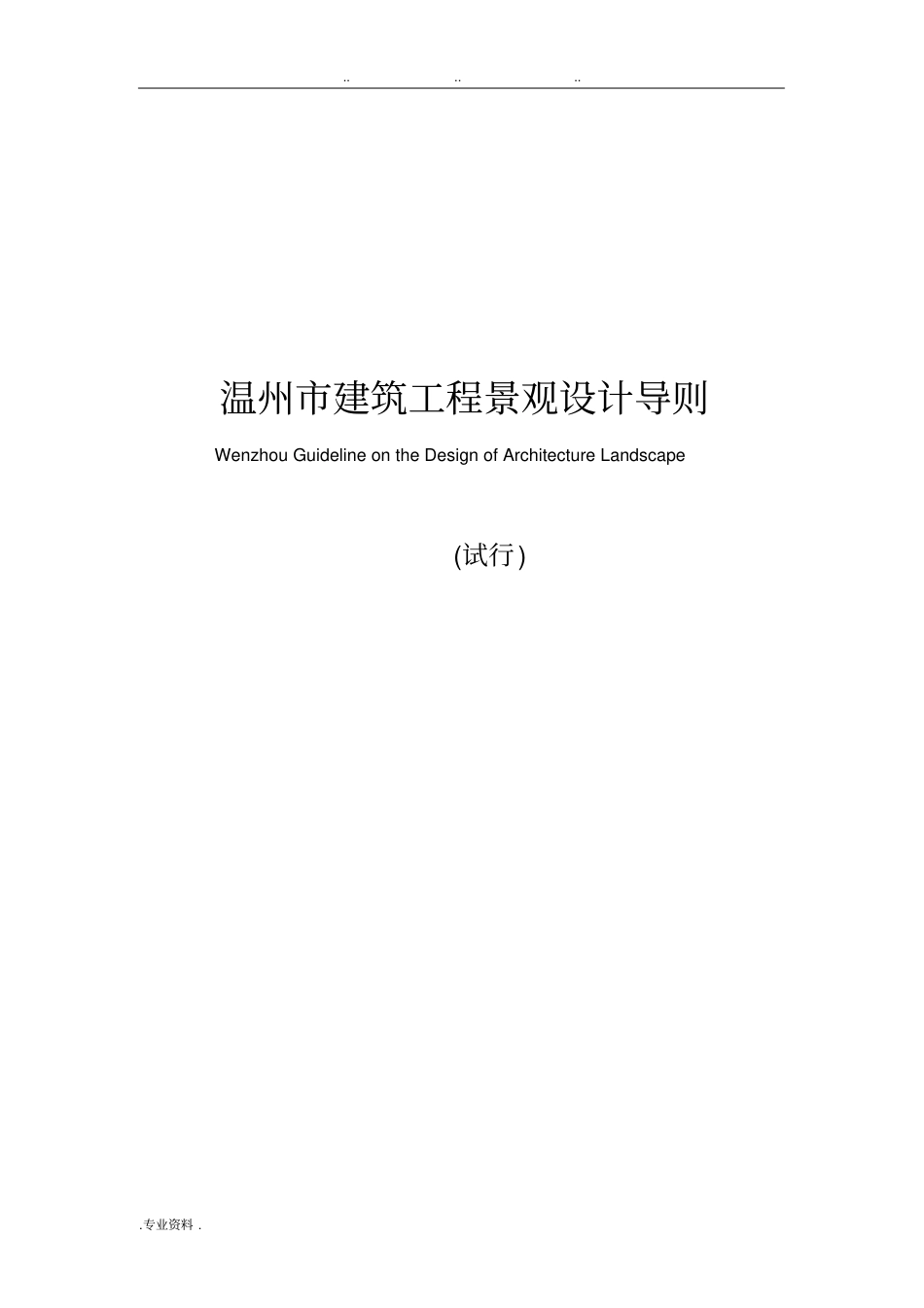 .. .. ..

温州市建筑工程景观设计导则

Wenzhou Guideline on the Design of Architecture Landscape

(试行)

. 专业资料 .